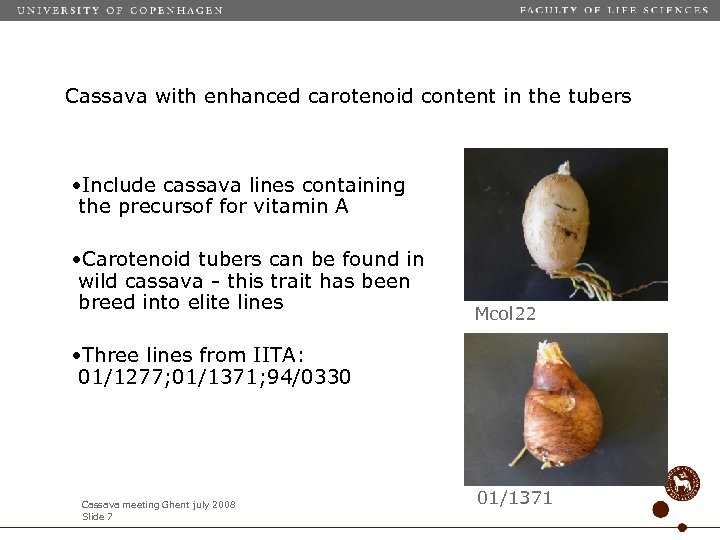 UNIVERSITY OF COPENHAGEN

FACULTY OF LIFE SCIENCES

Cassava with enhanced carotenoid content in the tubers

•Include cassava lines containing the precursof for vitamin A

•Carotenoid tubers can be found in wild cassava - this trait has been breed into elite lines

•Three lines from IITA: 01/1277;01/1371;94/0330

Mcol22

01/1371

Cassava meeting Ghent july 2008
Slide 7